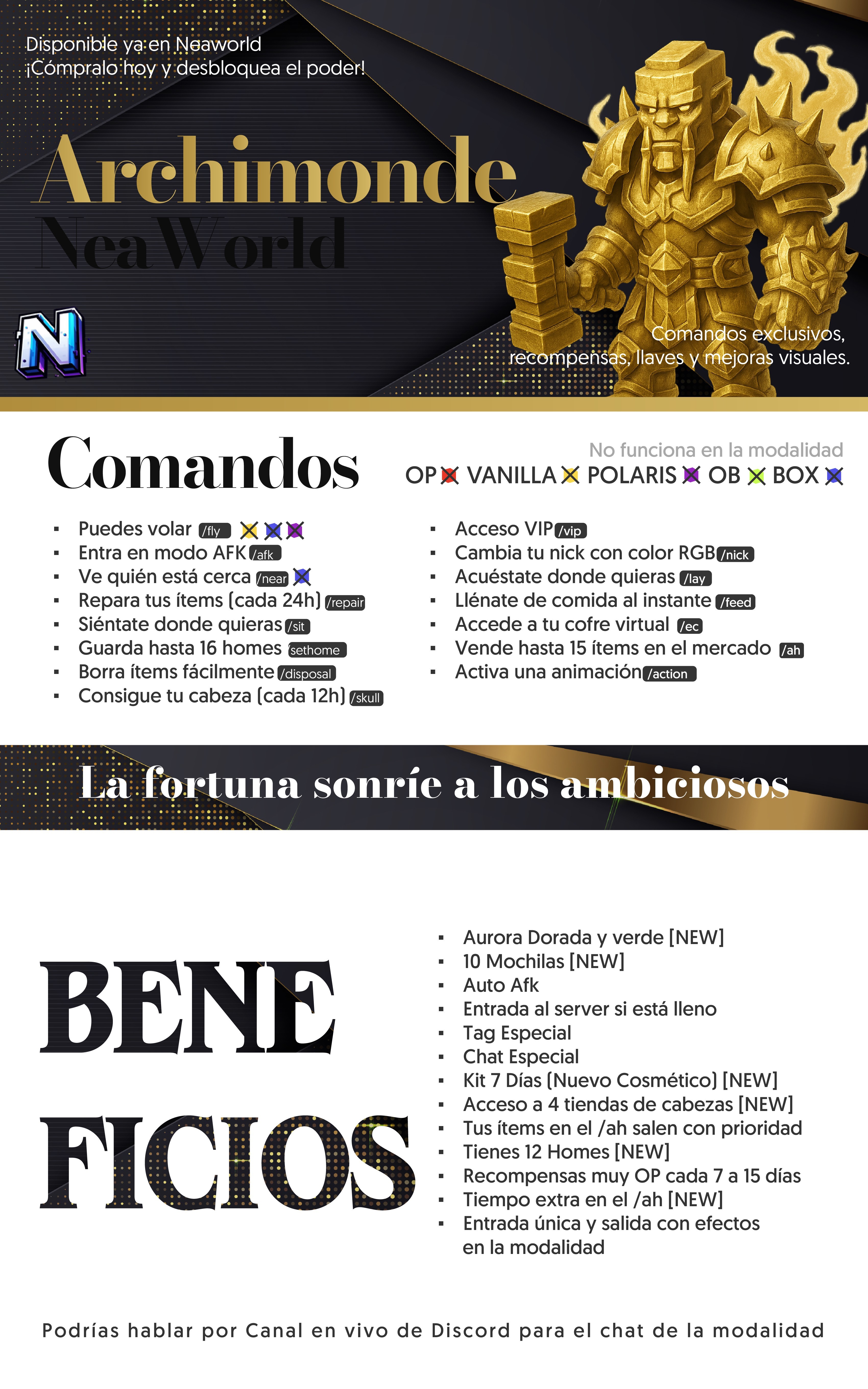 Disponible ya en Neaworld
¡Cómpralo hoy y desbloquea el poder!

Archimonde
NeaWorld

N

Comandos exclusivos, recompensas, llaves y mejoras visuales.

Comandos

No funciona en la modalidad
OP VANILLA POLARIS OB BOX

- Puedes volar /fly
- Entra en modo AFK /afk
- Ve quién está cerca /near
- Repara tus ítems (cada 24h) /repair
- Siéntate donde quieras /sit
- Guarda hasta 16 homes sethome
- Borra ítems fácilmente /disposal
- Consigue tu cabeza (cada 12h) /skull

- Acceso VIP /vip
- Cambia tu nick con color RGB /nick
- Acuéstate donde quieras /lay
- Llénate de comida al instante /feed
- Accede a tu cofre virtual /ec
- Vende hasta 15 ítems en el mercado /ah
- Activa una animación /action

La fortuna sonríe a los ambiciosos

BENE
FICIOS

- Aurora Dorada y verde [NEW]
- 10 Mochilas [NEW]
- Auto Afk
- Entrada al server si está lleno
- Tag Especial
- Chat Especial
- Kit 7 Días (Nuevo Cosmético) [NEW]
- Acceso a 4 tiendas de cabezas [NEW]
- Tus ítems en el /ah salen con prioridad
- Tienes 12 Homes [NEW]
- Recompensas muy OP cada 7 a 15 días
- Tiempo extra en el /ah [NEW]
- Entrada única y salida con efectos en la modalidad

Podrías hablar por Canal en vivo de Discord para el chat de la modalidad